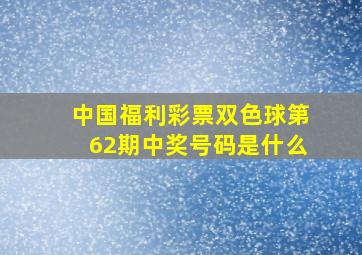 中国福利彩票双色球第62期中奖号码是什么